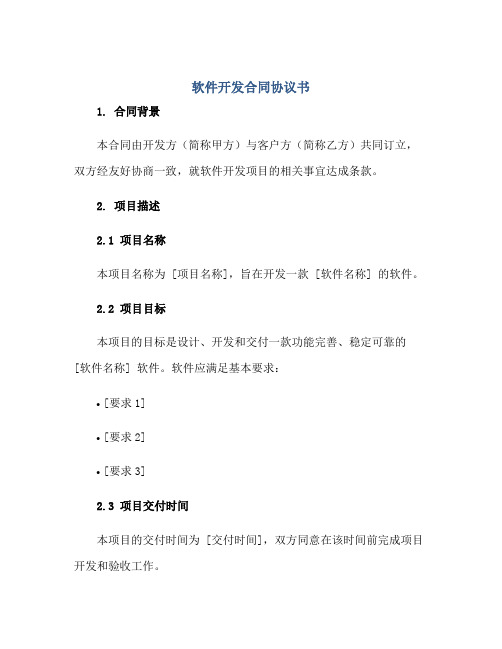 软件开发合同协议书

1. 合同背景

本合同由开发方（简称甲方）与客户方（简称乙方）共同订立，双方经友好协商一致，就软件开发项目的相关事宜达成条款。

2. 项目描述

2.1 项目名称

本项目名称为 [项目名称]，旨在开发一款 [软件名称] 的软件。

2.2 项目目标

本项目的目标是设计、开发和交付一款功能完善、稳定可靠的 [软件名称] 软件。软件应满足基本要求：

• [要求 1]

• [要求 2]

• [要求 3]

2.3 项目交付时间

本项目的交付时间为 [交付时间]，双方同意在该时间前完成项目开发和验收工作。